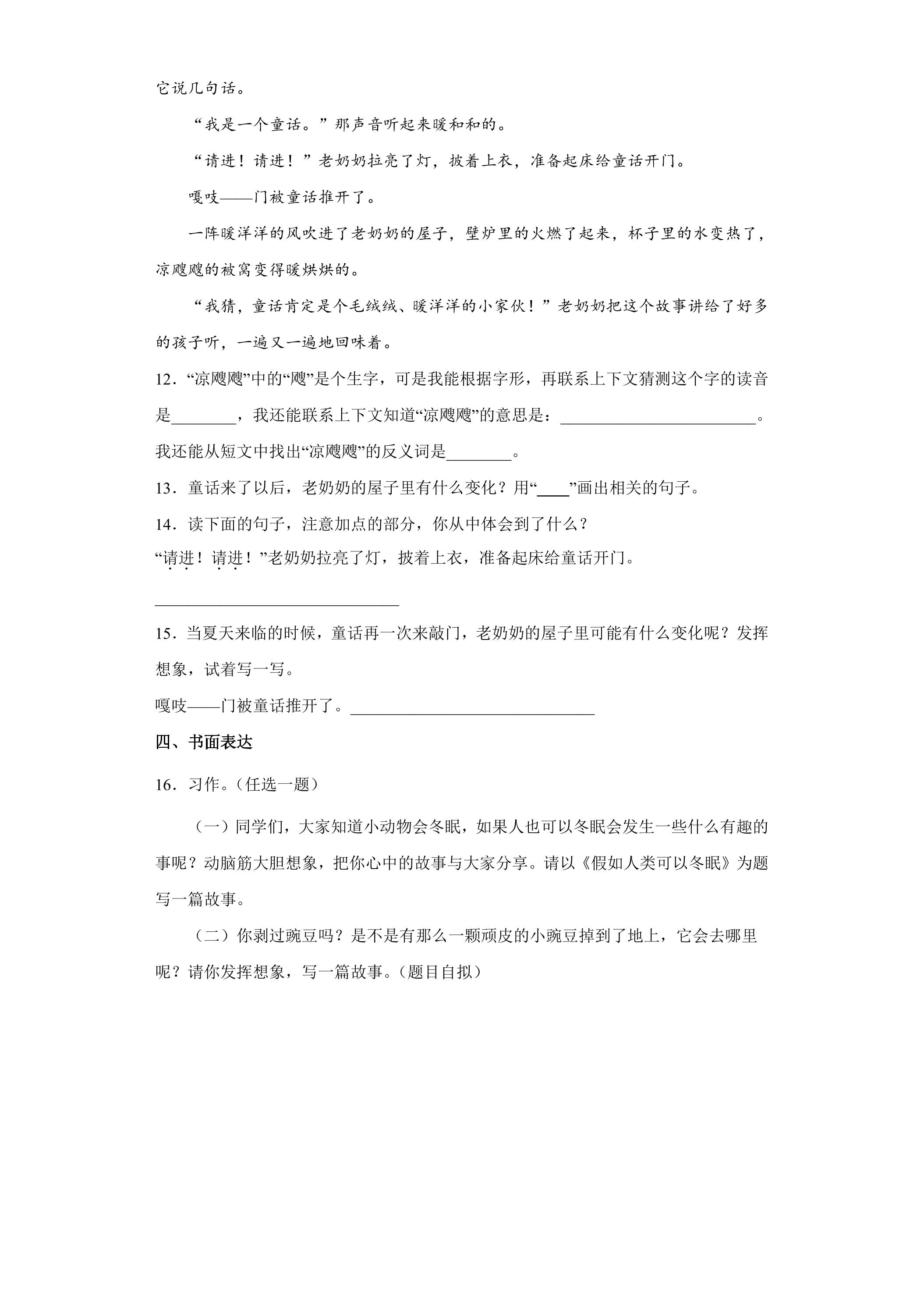 它说几句话。

“我是一个童话。”那声音听起来暖和和的。

“请进！请进！”老奶奶拉亮了灯，披着上衣，准备起床给童话开门。

嘎吱——门被童话推开了。

一阵暖洋洋的风吹进了老奶奶的屋子，壁炉里的火燃了起来，杯子里的水变热了，凉飕飕的被窝变得暖烘烘的。

“我猜，童话肯定是个毛绒绒、暖洋洋的小家伙！”老奶奶把这个故事讲给了好多的孩子听，一遍又一遍地回味着。

12．“凉飕飕”中的“飕”是个生字，可是我能根据字形，再联系上下文猜测这个字的读音是____，我还能联系上下文知道“凉飕飕”的意思是：____。我还能从短文中找出“凉飕飕”的反义词是____。

13．童话来了以后，老奶奶的屋子里有什么变化？用“____”画出相关的句子。

14．读下面的句子，注意加点的部分，你从中体会到了什么？
“请进！请进！”老奶奶拉亮了灯，披着上衣，准备起床给童话开门。

____

15．当夏天来临的时候，童话再一次来敲门，老奶奶的屋子里可能有什么变化呢？发挥想象，试着写一写。
嘎吱——门被童话推开了。____

四、书面表达

16．习作。(任选一题)

(一)同学们，大家知道小动物会冬眠，如果人也可以冬眠会发生一些什么有趣的事呢？动脑筋大胆想象，把你心中的故事与大家分享。请以《假如人类可以冬眠》为题写一篇故事。

(二)你剥过豌豆吗？是不是有那么一颗顽皮的小豌豆掉到了地上，它会去哪里呢？请你发挥想象，写一篇故事。(题目自拟)